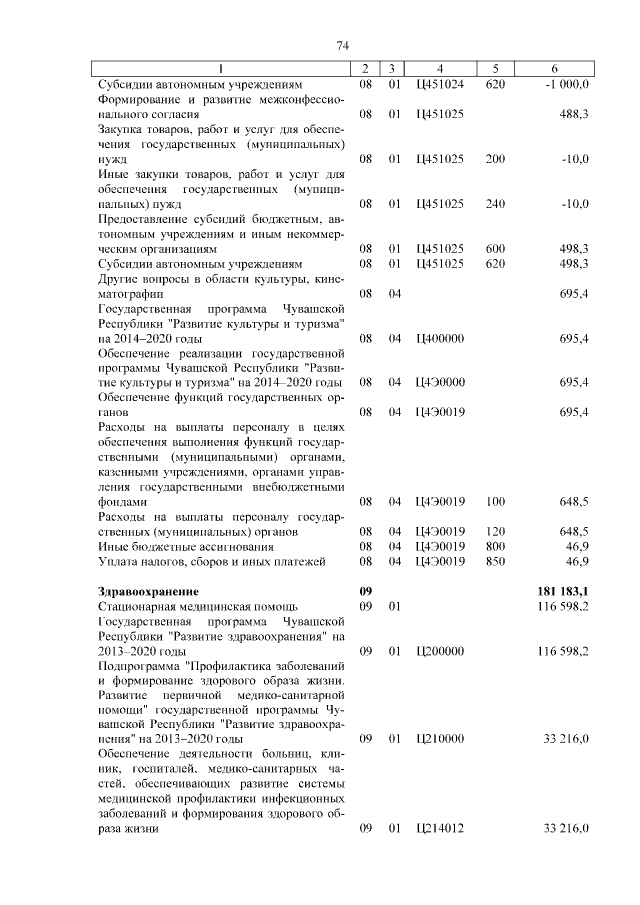 74

| 1 | 2 | 3 | 4 | 5 | 6 |
|---|---|---|---|---|---|
| Субсидии автономным учреждениям | 08 | 01 | Ц451024 | 620 | -1 000,0 |
| Формирование и развитие межконфессионального согласия | 08 | 01 | Ц451025 | | 488,3 |
| Закупка товаров, работ и услуг для обеспечения государственных (муниципальных) нужд | 08 | 01 | Ц451025 | 200 | -10,0 |
| Иные закупки товаров, работ и услуг для обеспечения государственных (муниципальных) нужд | 08 | 01 | Ц451025 | 240 | -10,0 |
| Предоставление субсидий бюджетным, автономным учреждениям и иным некоммерческим организациям | 08 | 01 | Ц451025 | 600 | 498,3 |
| Субсидии автономным учреждениям | 08 | 01 | Ц451025 | 620 | 498,3 |
| Другие вопросы в области культуры, кинематографии | 08 | 04 | | | 695,4 |
| Государственная программа Чувашской Республики "Развитие культуры и туризма" на 2014–2020 годы | 08 | 04 | Ц400000 | | 695,4 |
| Обеспечение реализации государственной программы Чувашской Республики "Развитие культуры и туризма" на 2014–2020 годы | 08 | 04 | Ц4Э0000 | | 695,4 |
| Обеспечение функций государственных органов | 08 | 04 | Ц4Э0019 | | 695,4 |
| Расходы на выплаты персоналу в целях обеспечения выполнения функций государственными (муниципальными) органами, казенными учреждениями, органами управления государственными внебюджетными фондами | 08 | 04 | Ц4Э0019 | 100 | 648,5 |
| Расходы на выплаты персоналу государственных (муниципальных) органов | 08 | 04 | Ц4Э0019 | 120 | 648,5 |
| Иные бюджетные ассигнования | 08 | 04 | Ц4Э0019 | 800 | 46,9 |
| Уплата налогов, сборов и иных платежей | 08 | 04 | Ц4Э0019 | 850 | 46,9 |
| **Здравоохранение** | **09** | | | | **181 183,1** |
| Стационарная медицинская помощь | 09 | 01 | | | 116 598,2 |
| Государственная программа Чувашской Республики "Развитие здравоохранения" на 2013–2020 годы | 09 | 01 | Ц200000 | | 116 598,2 |
| Подпрограмма "Профилактика заболеваний и формирование здорового образа жизни. Развитие первичной медико-санитарной помощи" государственной программы Чувашской Республики "Развитие здравоохранения" на 2013–2020 годы | 09 | 01 | Ц210000 | | 33 216,0 |
| Обеспечение деятельности больниц, клиник, госпиталей, медико-санитарных частей, обеспечивающих развитие системы медицинской профилактики инфекционных заболеваний и формирования здорового образа жизни | 09 | 01 | Ц214012 | | 33 216,0 |